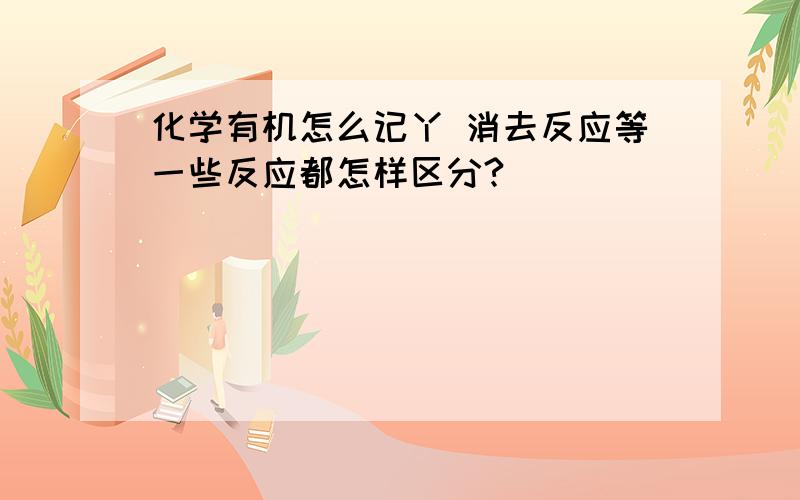 化学有机怎么记丫 消去反应等一些反应都怎样区分?